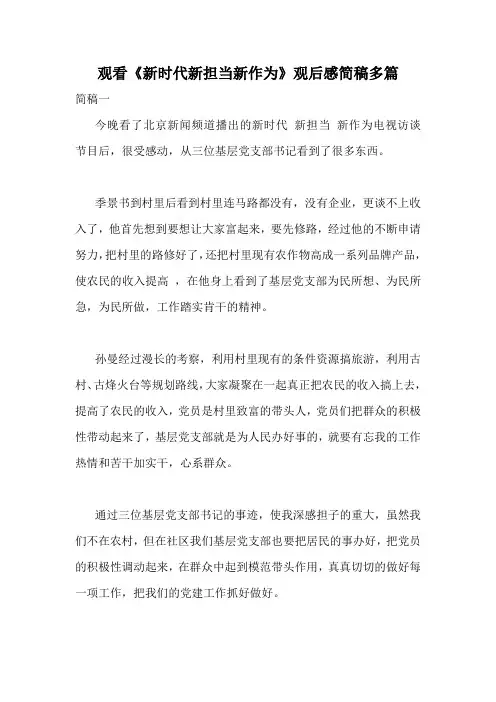 观看《新时代新担当新作为》观后感简稿多篇

简稿一

今晚看了北京新闻频道播出的新时代 新担当 新作为电视访谈节目后，很受感动，从三位基层党支部书记看到了很多东西。

季景书到村里后看到村里连马路都没有，没有企业，更谈不上收入了，他首先想到要想让大家富起来，要先修路，经过他的不断申请努力，把村里的路修好了，还把村里现有农作物高成一系列品牌产品，使农民的收入提高 ，在他身上看到了基层党支部为民所想、为民所急，为民所做，工作踏实肯干的精神。

孙曼经过漫长的考察，利用村里现有的条件资源搞旅游，利用古村、古烽火台等规划路线，大家凝聚在一起真正把农民的收入搞上去，提高了农民的收入，党员是村里致富的带头人，党员们把群众的积极性带动起来了，基层党支部就是为人民办好事的，就要有忘我的工作热情和苦干加实干，心系群众。

通过三位基层党支部书记的事迹，使我深感担子的重大，虽然我们不在农村，但在社区我们基层党支部也要把居民的事办好，把党员的积极性调动起来，在群众中起到模范带头作用，真真切切的做好每一项工作，把我们的党建工作抓好做好。